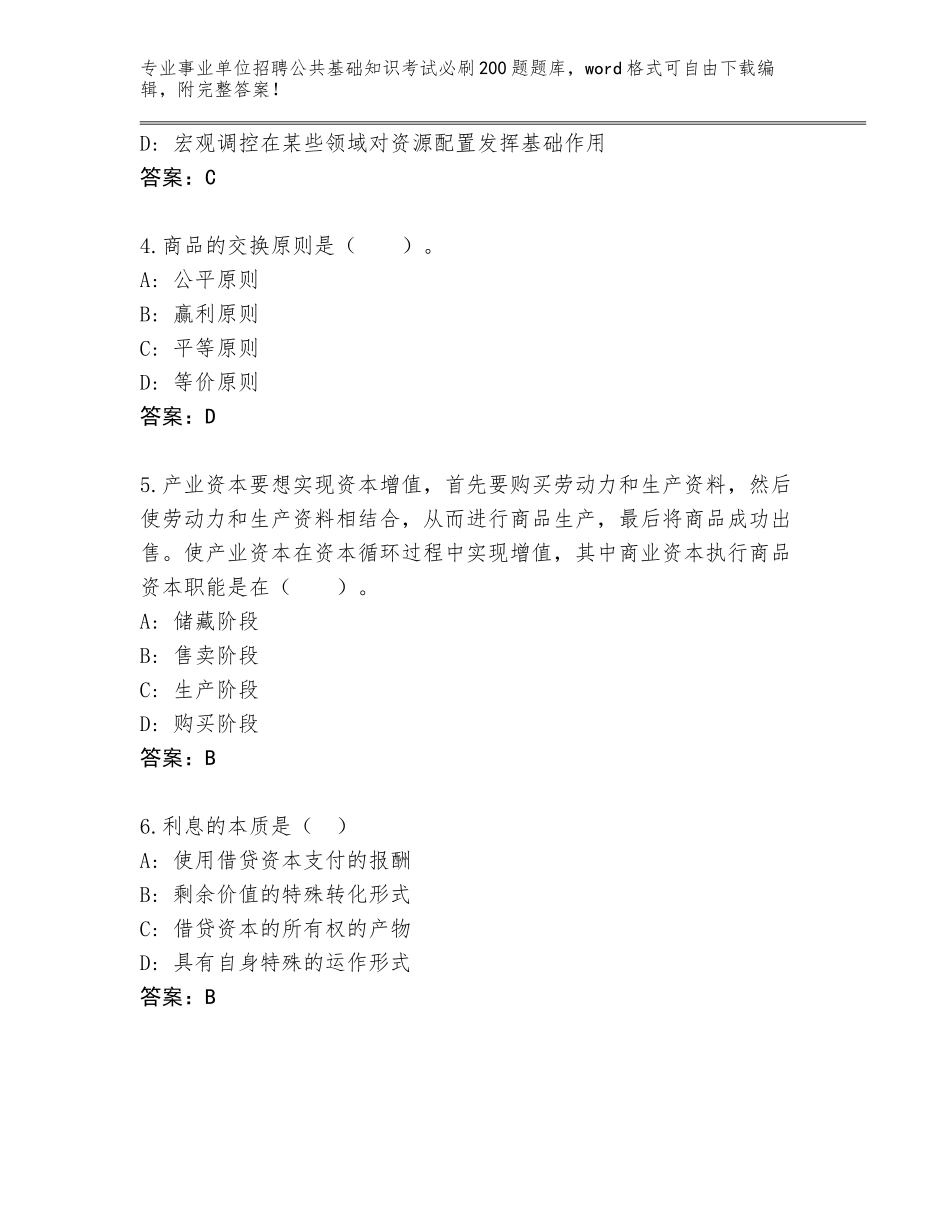 专业事业单位招聘公共基础知识考试必刷200题题库，word格式可自由下载编辑，附完整答案！

D：宏观调控在某些领域对资源配置发挥基础作用
答案：C

4.商品的交换原则是（　　）。
A：公平原则
B：赢利原则
C：平等原则
D：等价原则
答案：D

5.产业资本要想实现资本增值，首先要购买劳动力和生产资料，然后使劳动力和生产资料相结合，从而进行商品生产，最后将商品成功出售。使产业资本在资本循环过程中实现增值，其中商业资本执行商品资本职能是在（　　）。
A：储藏阶段
B：售卖阶段
C：生产阶段
D：购买阶段
答案：B

6.利息的本质是（　）
A：使用借贷资本支付的报酬
B：剩余价值的特殊转化形式
C：借贷资本的所有权的产物
D：具有自身特殊的运作形式
答案：B